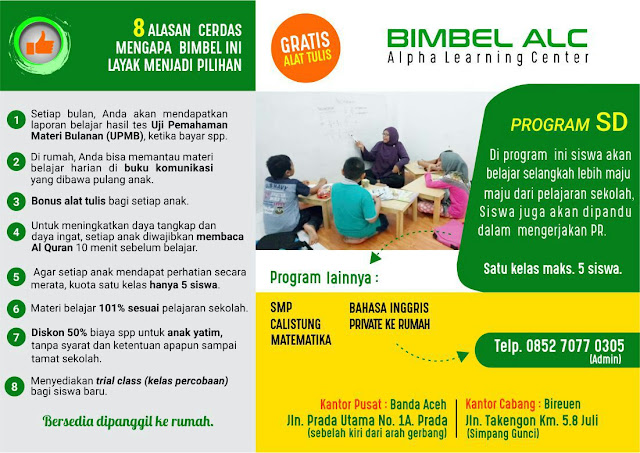 8 ALASAN CERDAS MENGAPA BIMBEL INI LAYAK MENJADI PILIHAN

GRATIS ALAT TULIS

BIMBEL ALC
Alpha Learning Center

1 Setiap bulan, Anda akan mendapatkan laporan belajar hasil tes Uji Pemahaman Materi Bulanan (UPMB), ketika bayar spp.

2 Di rumah, Anda bisa memantau materi belajar harian di buku komunikasi yang dibawa pulang anak.

3 Bonus alat tulis bagi setiap anak.

4 Untuk meningkatkan daya tangkap dan daya ingat, setiap anak diwajibkan membaca Al Quran 10 menit sebelum belajar.

5 Agar setiap anak mendapat perhatian secara merata, kuota satu kelas hanya 5 siswa.

6 Materi belajar 101% sesuai pelajaran sekolah.

7 Diskon 50% biaya spp untuk anak yatim, tanpa syarat dan ketentuan apapun sampai tamat sekolah.

8 Menyediakan trial class (kelas percobaan) bagi siswa baru.

Bersedia dipanggil ke rumah.

PROGRAM SD

Di program ini siswa akan belajar selangkah lebih maju maju dari pelajaran sekolah, Siswa juga akan dipandu dalam mengerjakan PR.

Satu kelas maks. 5 siswa.

Program lainnya :

SMP
CALISTUNG
MATEMATIKA

BAHASA INGGRIS
PRIVATE KE RUMAH

Telp. 0852 7077 0305 (Admin)

Kantor Pusat : Banda Aceh
Jln. Prada Utama No. 1A. Prada
(sebelah kiri dari arah gerbang)

Kantor Cabang : Bireuen
Jln. Takengon Km. 5.8 Juli
(Simpang Gunci)